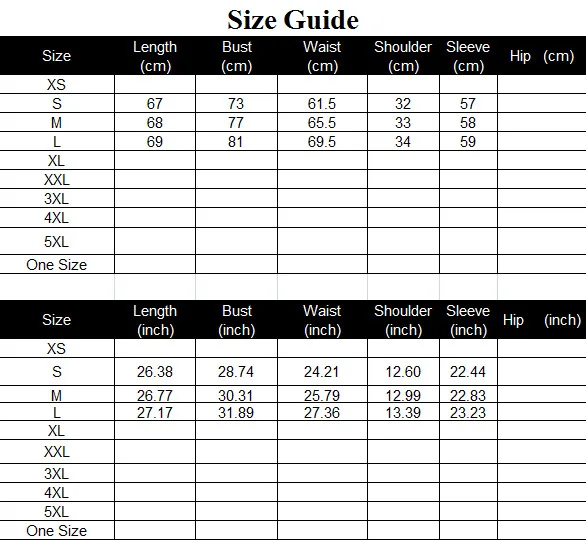 Size Guide

| Size | Length (cm) | Bust (cm) | Waist (cm) | Shoulder (cm) | Sleeve (cm) | Hip (cm) |
|---|---|---|---|---|---|---|
| XS | | | | | | |
| S | 67 | 73 | 61.5 | 32 | 57 | |
| M | 68 | 77 | 65.5 | 33 | 58 | |
| L | 69 | 81 | 69.5 | 34 | 59 | |
| XL | | | | | | |
| XXL | | | | | | |
| 3XL | | | | | | |
| 4XL | | | | | | |
| 5XL | | | | | | |
| One Size | | | | | | |

| Size | Length (inch) | Bust (inch) | Waist (inch) | Shoulder (inch) | Sleeve (inch) | Hip (inch) |
|---|---|---|---|---|---|---|
| XS | | | | | | |
| S | 26.38 | 28.74 | 24.21 | 12.60 | 22.44 | |
| M | 26.77 | 30.31 | 25.79 | 12.99 | 22.83 | |
| L | 27.17 | 31.89 | 27.36 | 13.39 | 23.23 | |
| XL | | | | | | |
| XXL | | | | | | |
| 3XL | | | | | | |
| 4XL | | | | | | |
| 5XL | | | | | | |
| One Size | | | | | | |